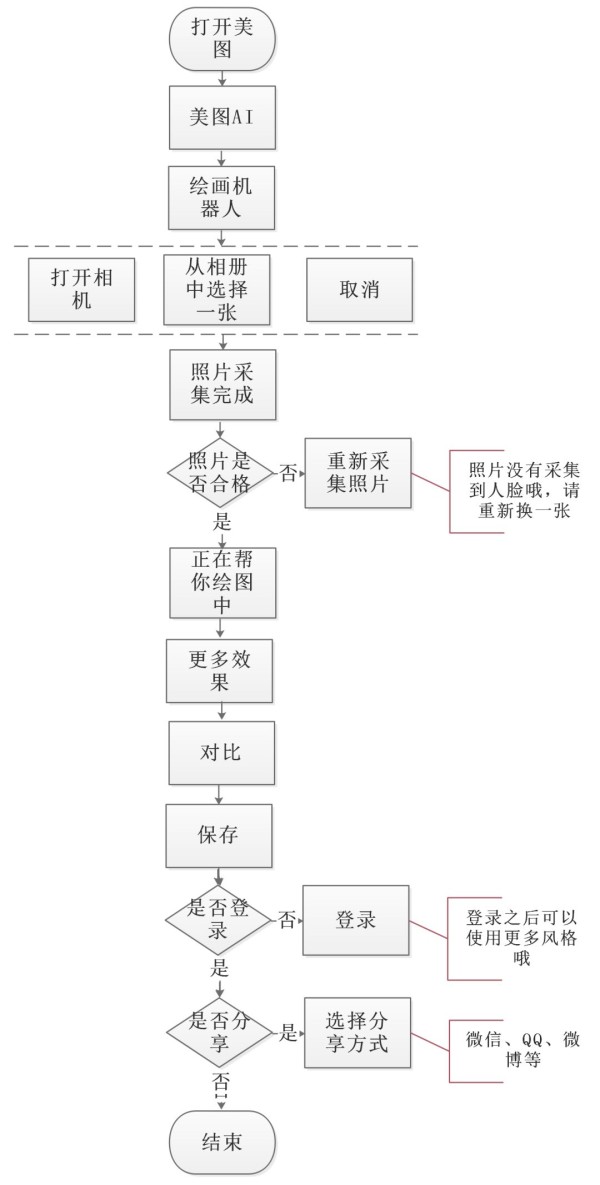 打开美图

美图AI

绘画机器人

打开相机

从相册中选择一张

取消

照片采集完成

照片是否合格

否

重新采集照片

照片没有采集到人脸哦，请重新换一张

是

正在帮你绘图中

更多效果

对比

保存

是否登录

否

登录

登录之后可以使用更多风格哦

是

是否分享

是

选择分享方式

微信、QQ、微博等

否

结束